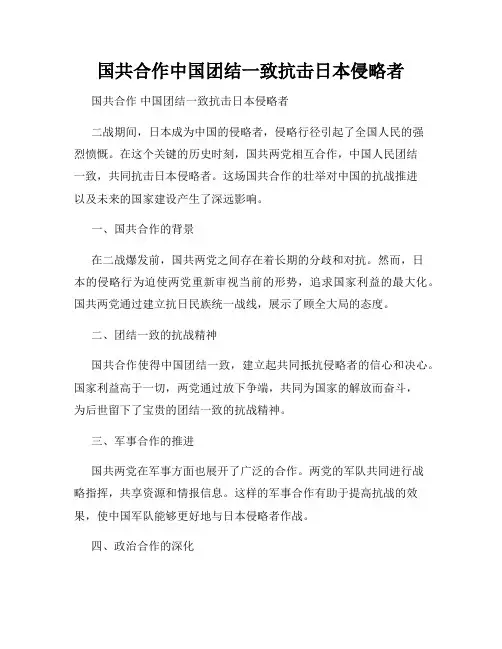 国共合作中国团结一致抗击日本侵略者

国共合作 中国团结一致抗击日本侵略者

二战期间，日本成为中国的侵略者，侵略行径引起了全国人民的强烈愤慨。在这个关键的历史时刻，国共两党相互合作，中国人民团结一致，共同抗击日本侵略者。这场国共合作的壮举对中国的抗战推进以及未来的国家建设产生了深远影响。

一、国共合作的背景

在二战爆发前，国共两党之间存在着长期的分歧和对抗。然而，日本的侵略行为迫使两党重新审视当前的形势，追求国家利益的最大化。国共两党通过建立抗日民族统一战线，展示了顾全大局的态度。

二、团结一致的抗战精神

国共合作使得中国团结一致，建立起共同抵抗侵略者的信心和决心。国家利益高于一切，两党通过放下争端，共同为国家的解放而奋斗，为后世留下了宝贵的团结一致的抗战精神。

三、军事合作的推进

国共两党在军事方面也展开了广泛的合作。两党的军队共同进行战略指挥，共享资源和情报信息。这样的军事合作有助于提高抗战的效果，使中国军队能够更好地与日本侵略者作战。

四、政治合作的深化